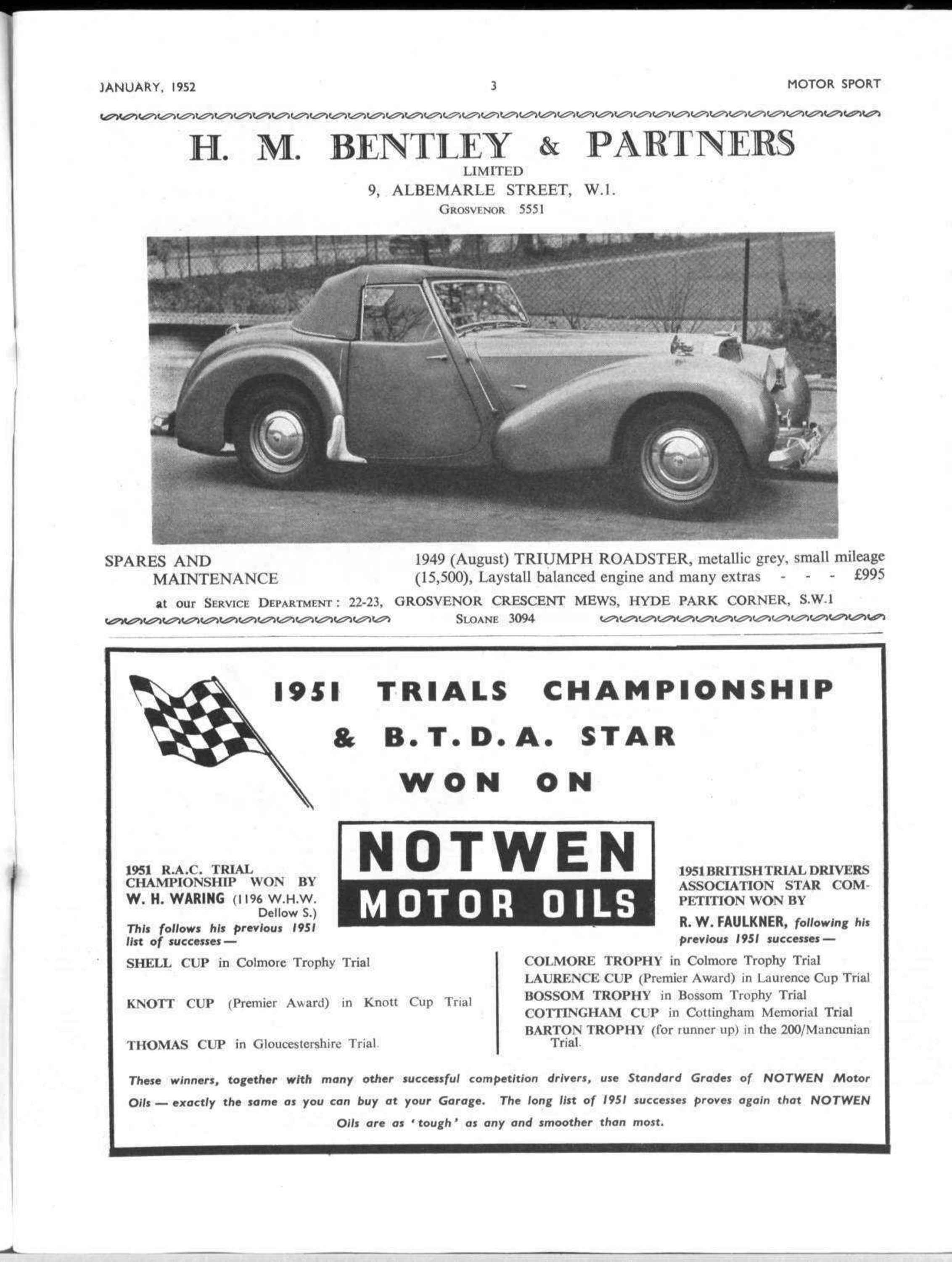 JANUARY, 1952

3

MOTOR SPORT

H. M. BENTLEY & PARTNERS
LIMITED
9, ALBEMARLE STREET, W.1.
GROSVENOR 5551

SPARES AND MAINTENANCE

1949 (August) TRIUMPH ROADSTER, metallic grey, small mileage (15,500), Laystall balanced engine and many extras - - - £995

at our SERVICE DEPARTMENT: 22-23, GROSVENOR CRESCENT MEWS, HYDE PARK CORNER, S.W.1
SLOANE 3094

1951 TRIALS CHAMPIONSHIP
& B.T.D.A. STAR
WON ON

NOTWEN
MOTOR OILS

1951 R.A.C. TRIAL CHAMPIONSHIP WON BY W. H. WARING (1196 W.H.W. Dellow S.)
This follows his previous 1951 list of successes—

SHELL CUP in Colmore Trophy Trial

KNOTT CUP (Premier Award) in Knott Cup Trial

THOMAS CUP in Gloucestershire Trial.

1951 BRITISH TRIAL DRIVERS ASSOCIATION STAR COMPETITION WON BY
R. W. FAULKNER, following his previous 1951 successes—

COLMORE TROPHY in Colmore Trophy Trial
LAURENCE CUP (Premier Award) in Laurence Cup Trial
BOSSOM TROPHY in Bossom Trophy Trial
COTTINGHAM CUP in Cottingham Memorial Trial
BARTON TROPHY (for runner up) in the 200/Mancunian Trial.

These winners, together with many other successful competition drivers, use Standard Grades of NOTWEN Motor Oils — exactly the same as you can buy at your Garage. The long list of 1951 successes proves again that NOTWEN Oils are as 'tough' as any and smoother than most.